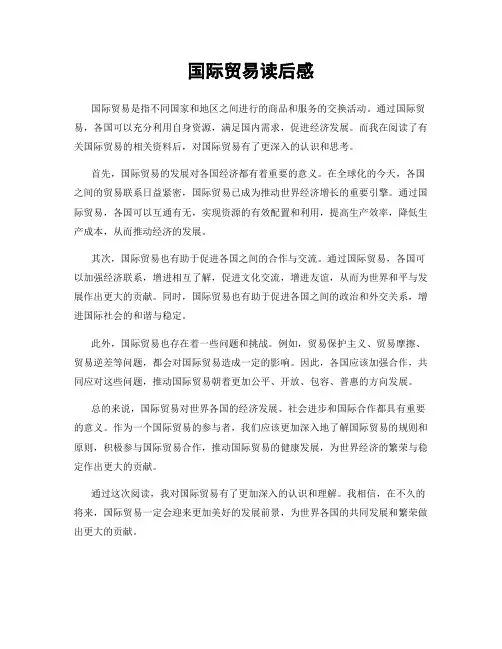 国际贸易读后感

国际贸易是指不同国家和地区之间进行的商品和服务的交换活动。通过国际贸易，各国可以充分利用自身资源，满足国内需求，促进经济发展。而我在阅读了有关国际贸易的相关资料后，对国际贸易有了更深入的认识和思考。

首先，国际贸易的发展对各国经济都有着重要的意义。在全球化的今天，各国之间的贸易联系日益紧密，国际贸易已成为推动世界经济增长的重要引擎。通过国际贸易，各国可以互通有无，实现资源的有效配置和利用，提高生产效率，降低生产成本，从而推动经济的发展。

其次，国际贸易也有助于促进各国之间的合作与交流。通过国际贸易，各国可以加强经济联系，增进相互了解，促进文化交流，增进友谊，从而为世界和平与发展作出更大的贡献。同时，国际贸易也有助于促进各国之间的政治和外交关系，增进国际社会的和谐与稳定。

此外，国际贸易也存在着一些问题和挑战。例如，贸易保护主义、贸易摩擦、贸易逆差等问题，都会对国际贸易造成一定的影响。因此，各国应该加强合作，共同应对这些问题，推动国际贸易朝着更加公平、开放、包容、普惠的方向发展。

总的来说，国际贸易对世界各国的经济发展、社会进步和国际合作都具有重要的意义。作为一个国际贸易的参与者，我们应该更加深入地了解国际贸易的规则和原则，积极参与国际贸易合作，推动国际贸易的健康发展，为世界经济的繁荣与稳定作出更大的贡献。

通过这次阅读，我对国际贸易有了更加深入的认识和理解。我相信，在不久的将来，国际贸易一定会迎来更加美好的发展前景，为世界各国的共同发展和繁荣做出更大的贡献。